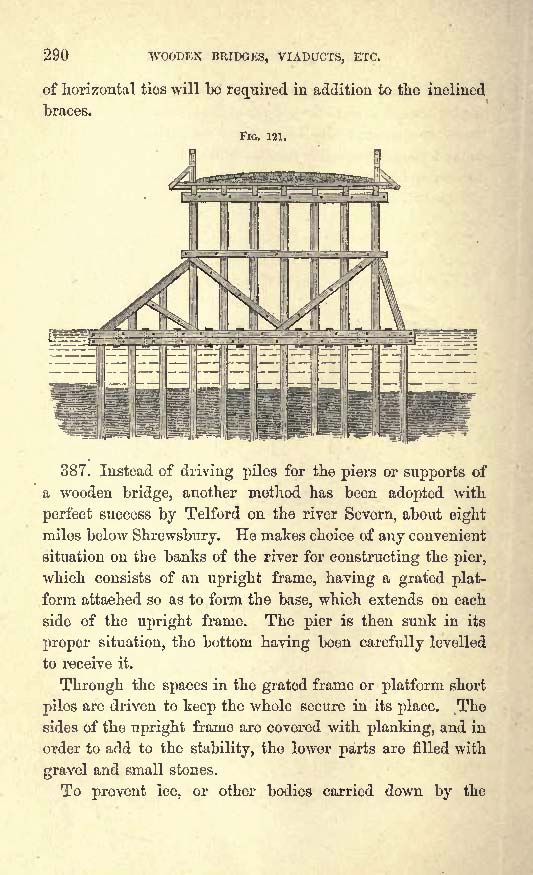 290 WOODEN BRIDGES, VIADUCTS, ETC.

of horizontal ties will be required in addition to the inclined braces.

FIG. 121.

387. Instead of driving piles for the piers or supports of a wooden bridge, another method has been adopted with perfect success by Telford on the river Severn, about eight miles below Shrewsbury. He makes choice of any convenient situation on the banks of the river for constructing the pier, which consists of an upright frame, having a grated platform attached so as to form the base, which extends on each side of the upright frame. The pier is then sunk in its proper situation, the bottom having been carefully levelled to receive it.

Through the spaces in the grated frame or platform short piles are driven to keep the whole secure in its place. The sides of the upright frame are covered with planking, and in order to add to the stability, the lower parts are filled with gravel and small stones.

To prevent ice, or other bodies carried down by the